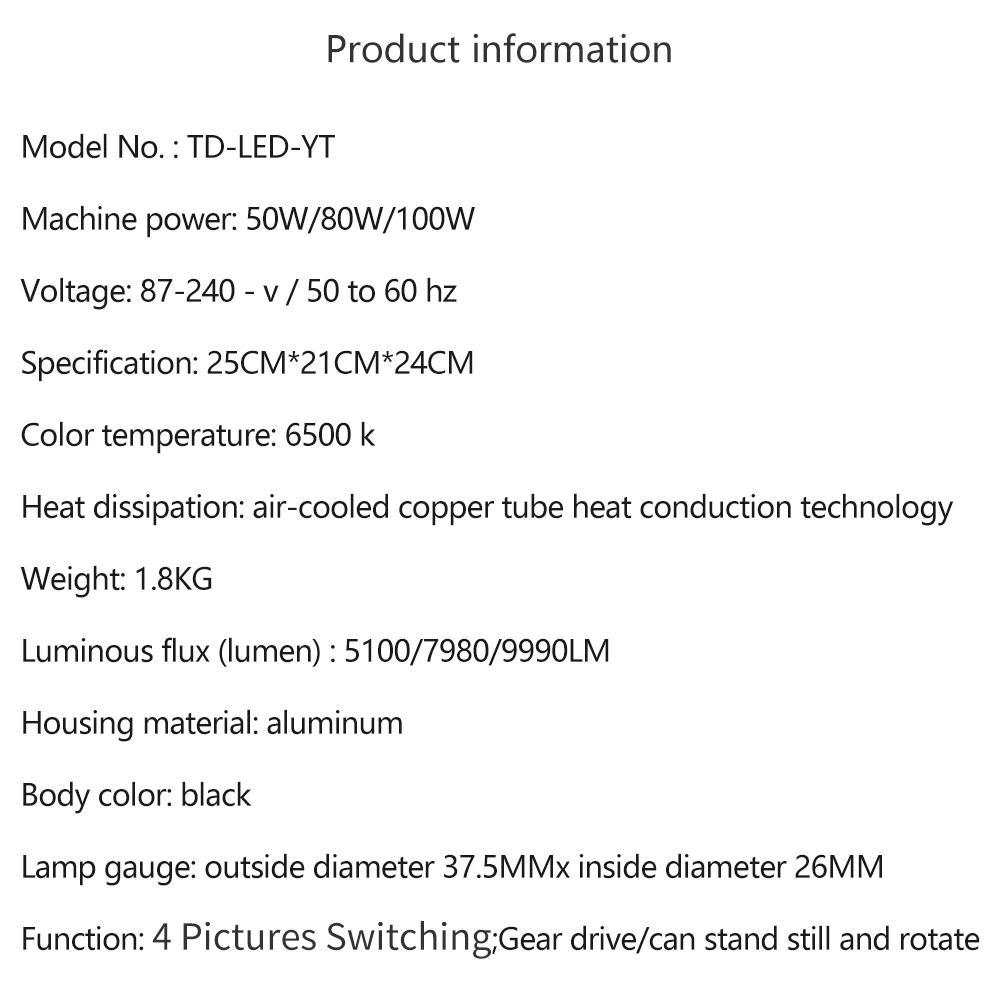 Product information

Model No. : TD-LED-YT

Machine power: 50W/80W/100W

Voltage: 87-240 - v / 50 to 60 hz

Specification: 25CM*21CM*24CM

Color temperature: 6500 k

Heat dissipation: air-cooled copper tube heat conduction technology

Weight: 1.8KG

Luminous flux (lumen) : 5100/7980/9990LM

Housing material: aluminum

Body color: black

Lamp gauge: outside diameter 37.5MMx inside diameter 26MM

Function: 4 Pictures Switching;Gear drive/can stand still and rotate